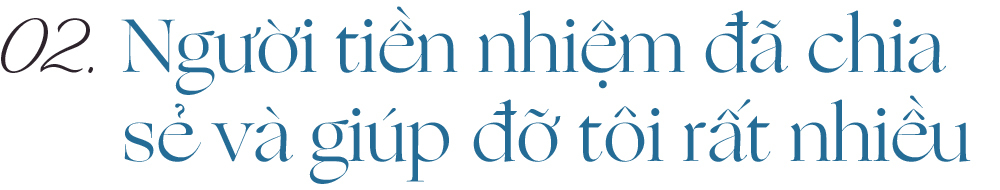 02. Người tiền nhiệm đã chia sẻ và giúp đỡ tôi rất nhiều